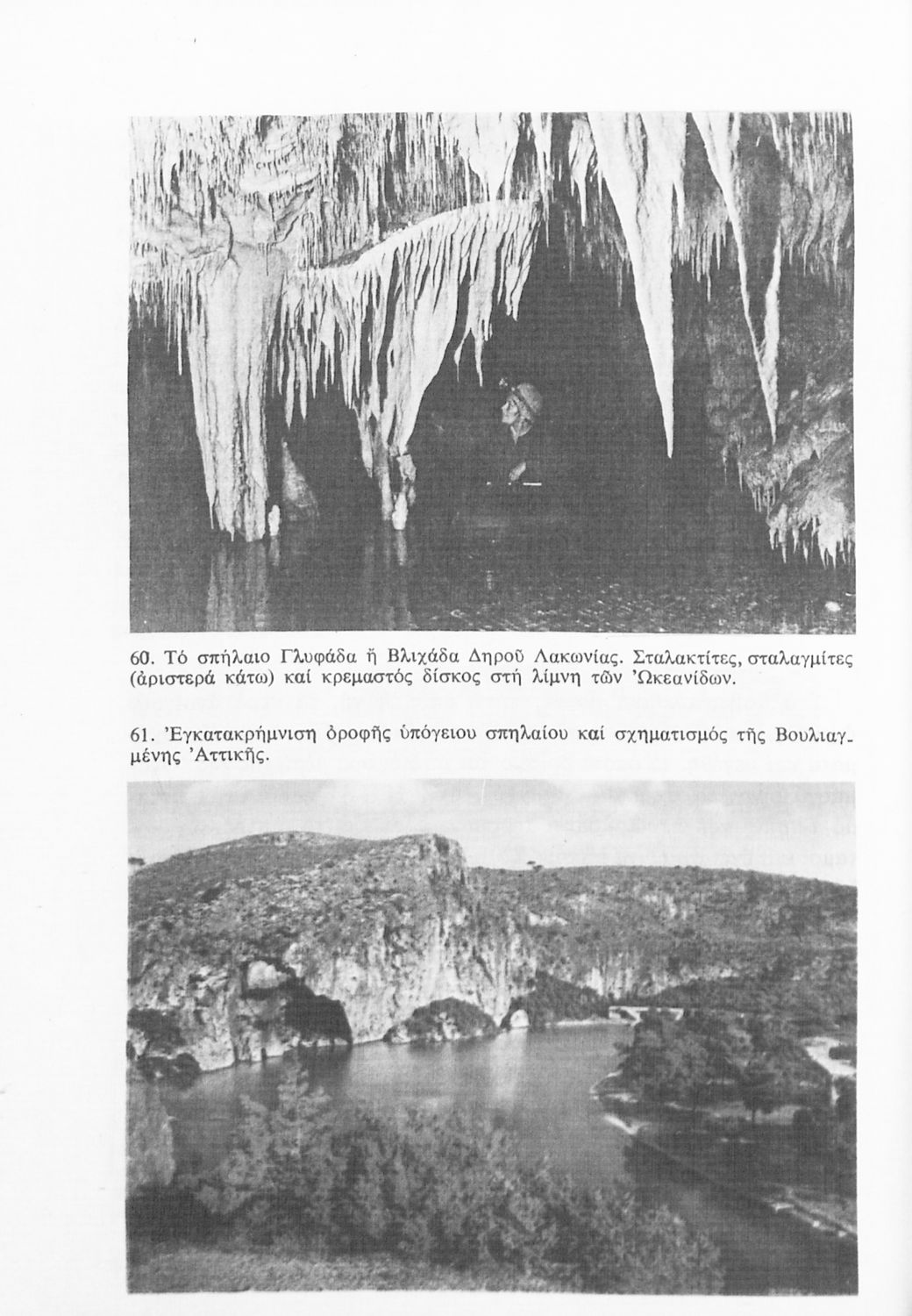 60. Τό σπήλαιο Γλυφάδα ἤ Βλιχάδα Δηροῦ Λακωνίας. Σταλακτίτες, σταλαγμίτες (ἀριστερά κάτω) καί κρεμαστός δίσκος στή λίμνη τῶν Ὠκεανίδων.

61. Ἐγκατακρήμνιση ὀροφῆς ὑπόγειου σπηλαίου καί σχηματισμός τῆς Βουλιαγμένης Ἀττικῆς.